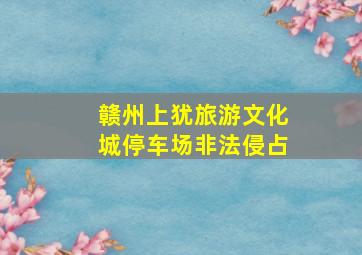 赣州上犹旅游文化城停车场非法侵占